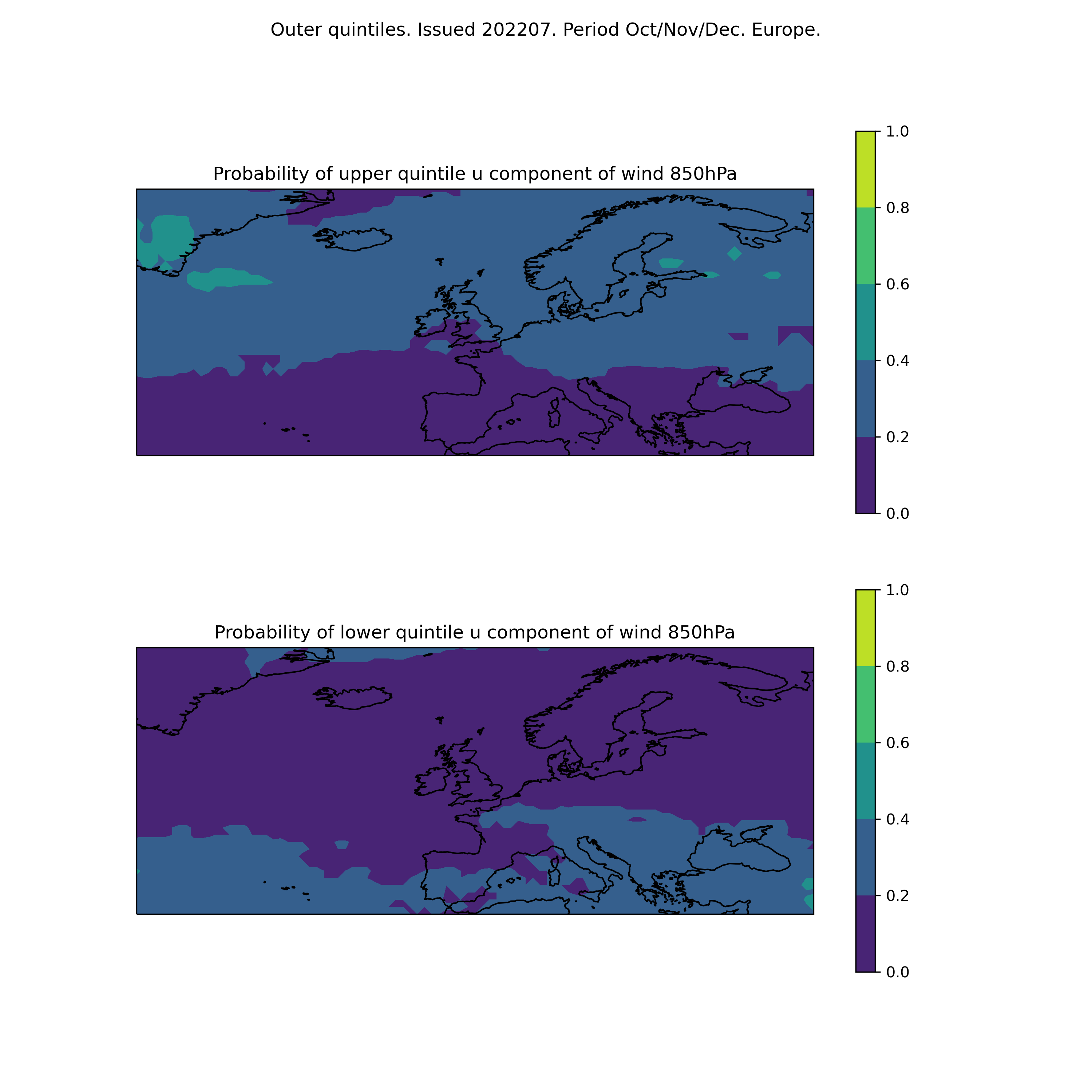 Outer quintiles. Issued 202207. Period Oct/Nov/Dec. Europe.

Probability of upper quintile u component of wind 850hPa

1.0
0.8
0.6
0.4
0.2
0.0

Probability of lower quintile u component of wind 850hPa

1.0
0.8
0.6
0.4
0.2
0.0